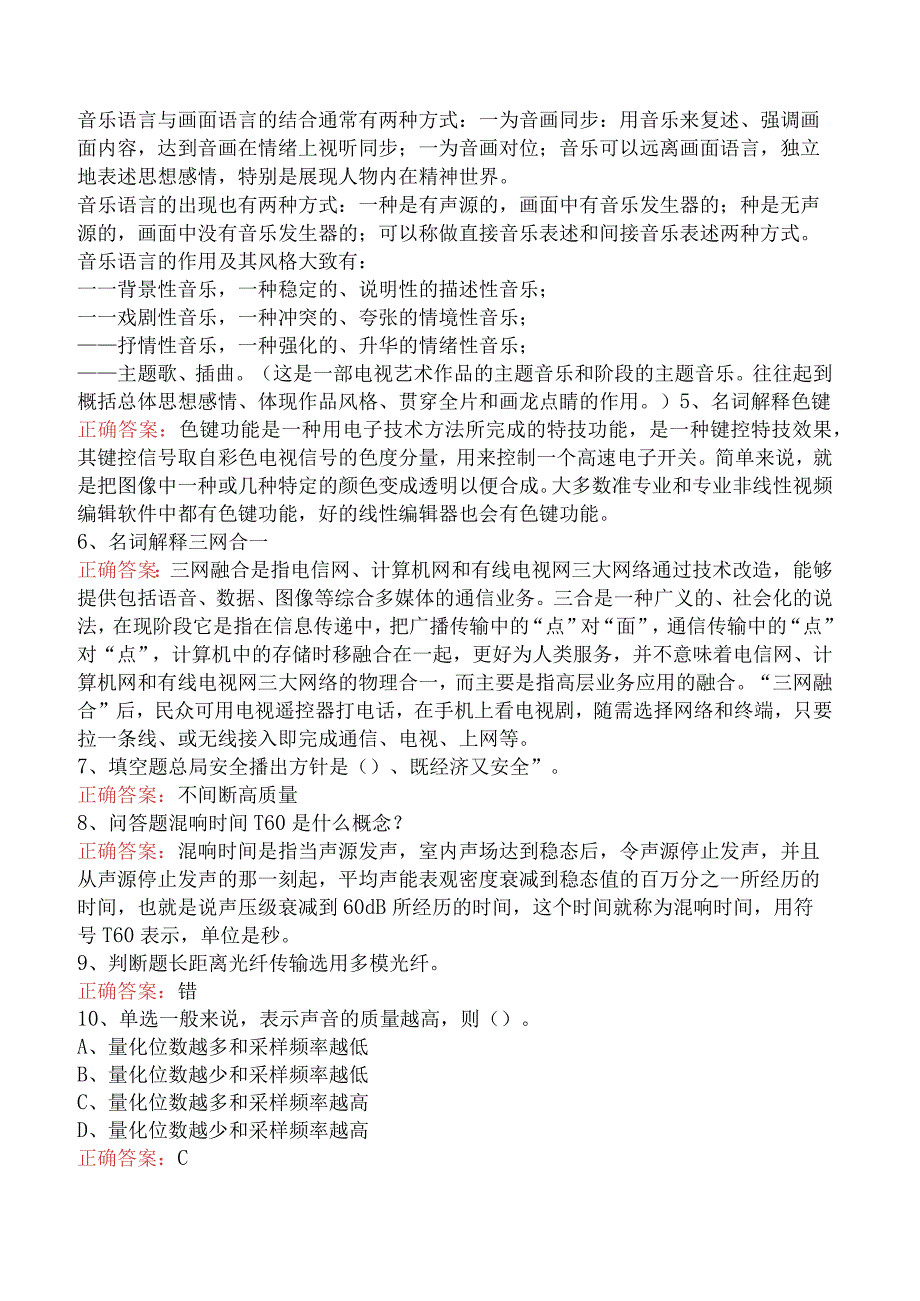 音乐语言与画面语言的结合通常有两种方式：一为音画同步：用音乐来复述、强调画面内容，达到音画在情绪上视听同步；一为音画对位；音乐可以远离画面语言，独立地表述思想感情，特别是展现人物内在精神世界。
音乐语言的出现也有两种方式：一种是有声源的，画面中有音乐发生器的；种是无声源的，画面中没有音乐发生器的；可以称做直接音乐表述和间接音乐表述两种方式。
音乐语言的作用及其风格大致有：
一一背景性音乐，一种稳定的、说明性的描述性音乐；
一一戏剧性音乐，一种冲突的、夸张的情境性音乐；
——抒情性音乐，一种强化的、升华的情绪性音乐；
——主题歌、插曲。（这是一部电视艺术作品的主题音乐和阶段的主题音乐。往往起到概括总体思想感情、体现作品风格、贯穿全片和画龙点睛的作用。）5、名词解释色键
正确答案：色键功能是一种用电子技术方法所完成的特技功能，是一种键控特技效果，其键控信号取自彩色电视信号的色度分量，用来控制一个高速电子开关。简单来说，就是把图像中一种或几种特定的颜色变成透明以便合成。大多数准专业和专业非线性视频编辑软件中都有色键功能，好的线性编辑器也会有色键功能。
6、名词解释三网合一
正确答案：三网融合是指电信网、计算机网和有线电视网三大网络通过技术改造，能够提供包括语音、数据、图像等综合多媒体的通信业务。三合是一种广义的、社会化的说法，在现阶段它是指在信息传递中，把广播传输中的“点”对“面”，通信传输中的“点”对“点”，计算机中的存储时移融合在一起，更好为人类服务，并不意味着电信网、计算机网和有线电视网三大网络的物理合一，而主要是指高层业务应用的融合。“三网融合”后，民众可用电视遥控器打电话，在手机上看电视剧，随需选择网络和终端，只要拉一条线、或无线接入即完成通信、电视、上网等。
7、填空题总局安全播出方针是（）、既经济又安全”。
正确答案：不间断高质量
8、问答题混响时间T60是什么概念？
正确答案：混响时间是指当声源发声，室内声场达到稳态后，令声源停止发声，并且从声源停止发声的那一刻起，平均声能表观密度衰减到稳态值的百万分之一所经历的时间，也就是说声压级衰减到60dB所经历的时间，这个时间就称为混响时间，用符号T60表示，单位是秒。
9、判断题长距离光纤传输选用多模光纤。
正确答案：错
10、单选一般来说，表示声音的质量越高，则（）。
A、量化位数越多和采样频率越低
B、量化位数越少和采样频率越低
C、量化位数越多和采样频率越高
D、量化位数越少和采样频率越高
正确答案：C